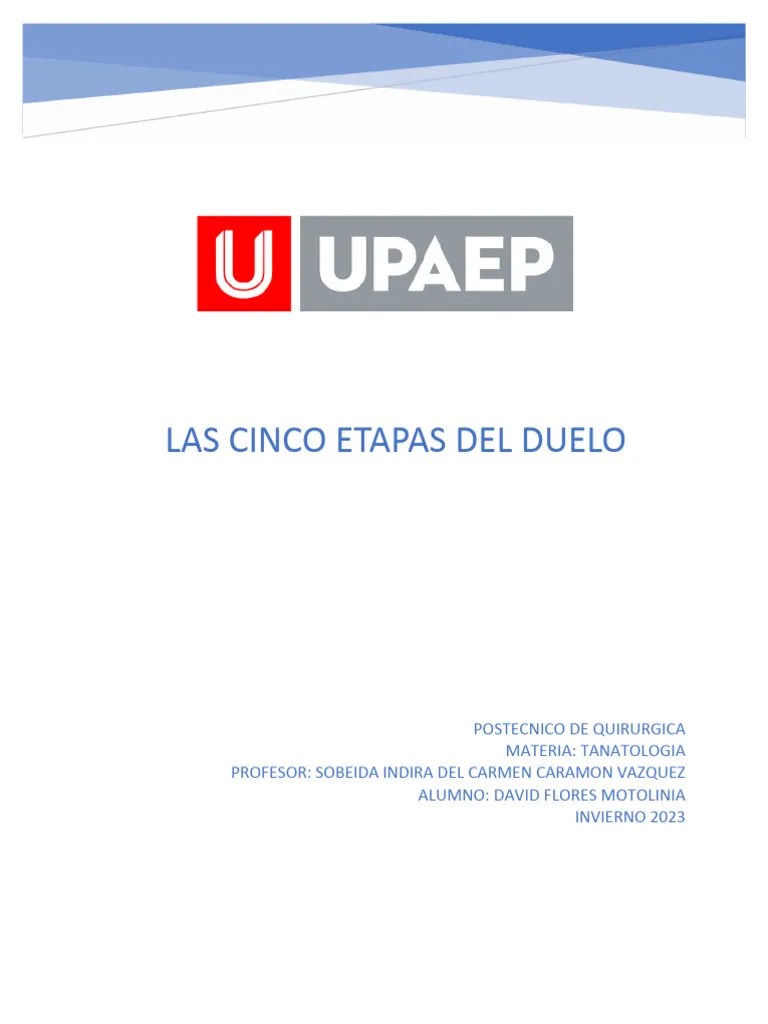 U UPAEP

LAS CINCO ETAPAS DEL DUELO

POSTECNICO DE QUIRURGICA
MATERIA: TANATOLOGIA
PROFESOR: SOBEIDA INDIRA DEL CARMEN CARAMON VAZQUEZ
ALUMNO: DAVID FLORES MOTOLINIA
INVIERNO 2023